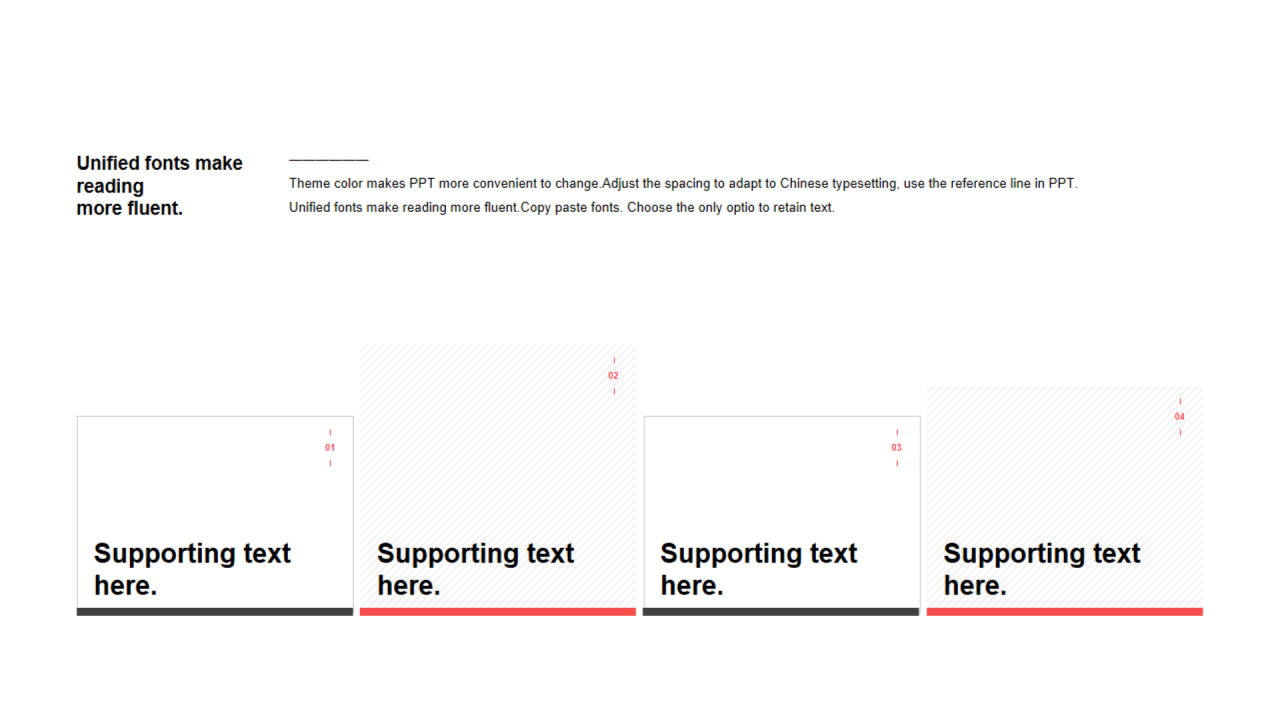 Unified fonts make reading more fluent.

Theme color makes PPT more convenient to change.Adjust the spacing to adapt to Chinese typesetting, use the reference line in PPT.

Unified fonts make reading more fluent.Copy paste fonts. Choose the only optio to retain text.

01

Supporting text here.

02

Supporting text here.

03

Supporting text here.

04

Supporting text here.